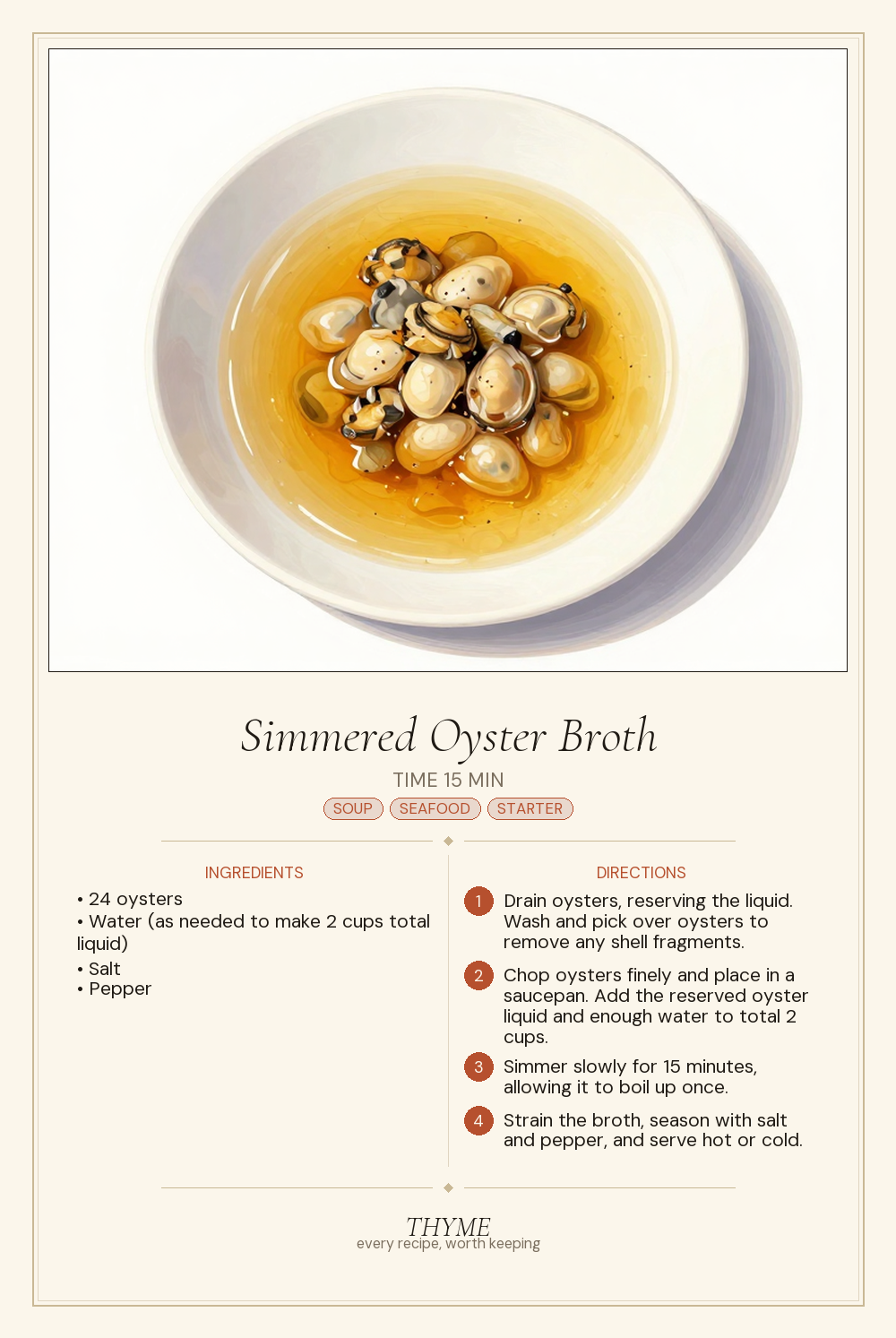 Simmered Oyster Broth

TIME 15 MIN

SOUP SEAFOOD STARTER

INGREDIENTS

• 24 oysters
• Water (as needed to make 2 cups total liquid)
• Salt
• Pepper

DIRECTIONS

1 Drain oysters, reserving the liquid. Wash and pick over oysters to remove any shell fragments.

2 Chop oysters finely and place in a saucepan. Add the reserved oyster liquid and enough water to total 2 cups.

3 Simmer slowly for 15 minutes, allowing it to boil up once.

4 Strain the broth, season with salt and pepper, and serve hot or cold.

THYME
every recipe, worth keeping